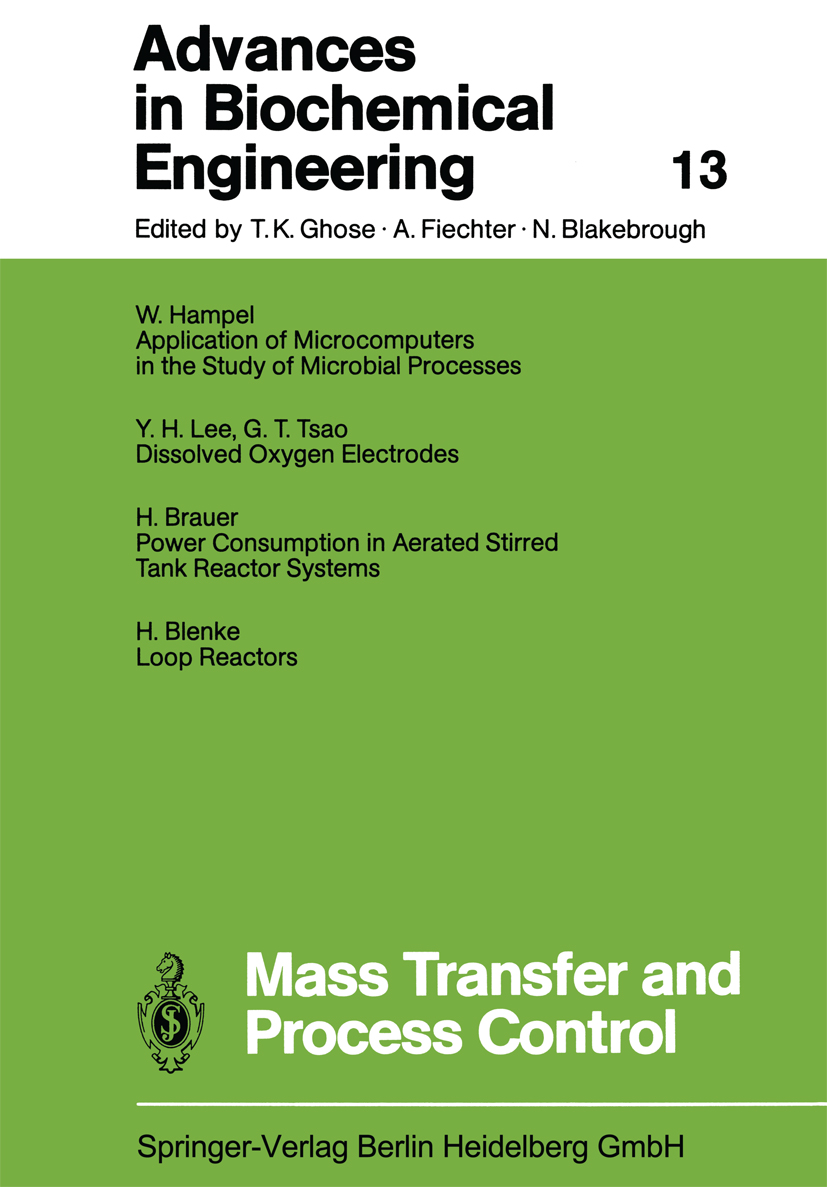 Advances in Biochemical Engineering 13

Edited by T. K. Ghose · A. Fiechter · N. Blakebrough

W. Hampel
Application of Microcomputers in the Study of Microbial Processes

Y. H. Lee, G. T. Tsao
Dissolved Oxygen Electrodes

H. Brauer
Power Consumption in Aerated Stirred Tank Reactor Systems

H. Blenke
Loop Reactors

Mass Transfer and Process Control

Springer-Verlag Berlin Heidelberg GmbH